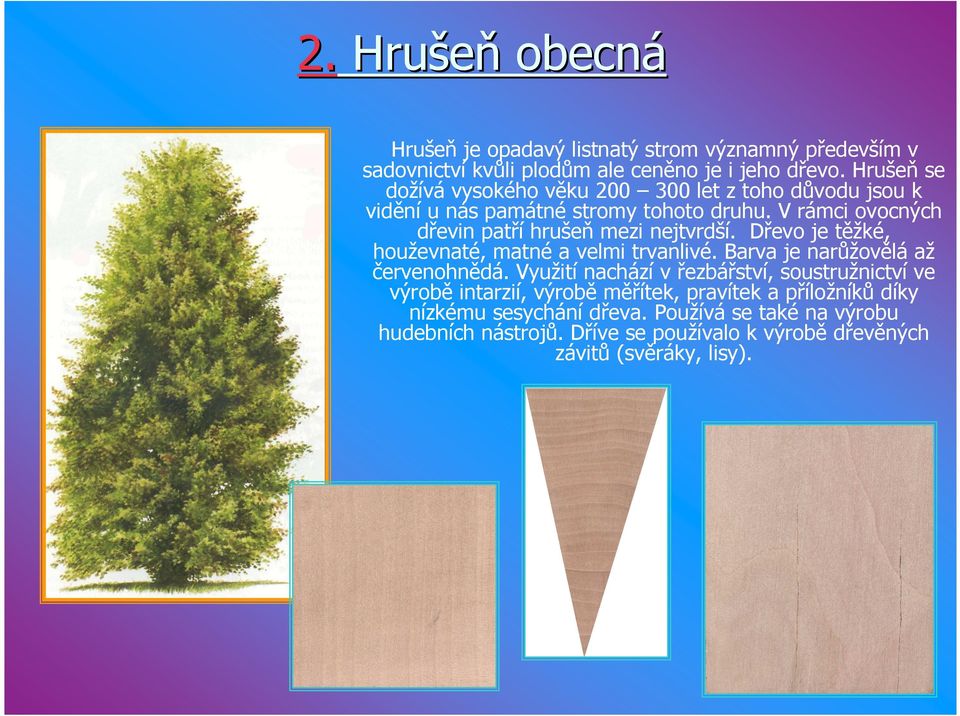 2. Hrušeň obecná

Hrušeň je opadavý listnatý strom významný především v sadovnictví kvůli plodům ale ceněno je i jeho dřevo. Hrušeň se dožívá vysokého věku 200 – 300 let z toho důvodu jsou k vidění u nás památné stromy tohoto druhu. V rámci ovocných dřevin patří hrušeň mezi nejtvrdší. Dřevo je těžké, houževnaté, matné a velmi trvanlivé. Barva je narůžovělá až červenohnědá. Využití nachází v řezbářství, soustružnictví ve výrobě intarzií, výrobě měřítek, pravítek a příložníků díky nízkému sesychání dřeva. Používá se také na výrobu hudebních nástrojů. Dříve se používalo k výrobě dřevěných závitů (svěráky, lisy).